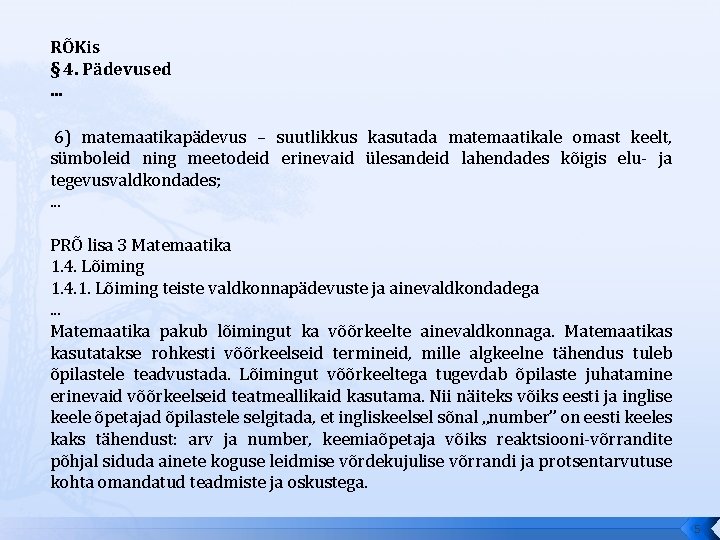 RÕKis
§ 4. Pädevused
...

6) matemaatikapädevus – suutlikkus kasutada matemaatikale omast keelt, sümboleid ning meetodeid erinevaid ülesandeid lahendades kõigis elu- ja tegevusvaldkondades;
...

PRÕ lisa 3 Matemaatika
1.4. Lõiming
1.4.1. Lõiming teiste valdkonnapädevuste ja ainevaldkondadega
...
Matemaatika pakub lõimingut ka võõrkeelte ainevaldkonnaga. Matemaatikas kasutatakse rohkesti võõrkeelseid termineid, mille algkeelne tähendus tuleb õpilastele teadvustada. Lõimingut võõrkeeltega tugevdab õpilaste juhatamine erinevaid võõrkeelseid teatmeallikaid kasutama. Nii näiteks võiks eesti ja inglise keele õpetajad õpilastele selgitada, et ingliskeelsel sõnal „number" on eesti keeles kaks tähendust: arv ja number, keemiaõpetaja võiks reaktsiooni-võrrandite põhjal siduda ainete koguse leidmise võrdekujulise võrrandi ja protsentarvutuse kohta omandatud teadmiste ja oskustega.

5